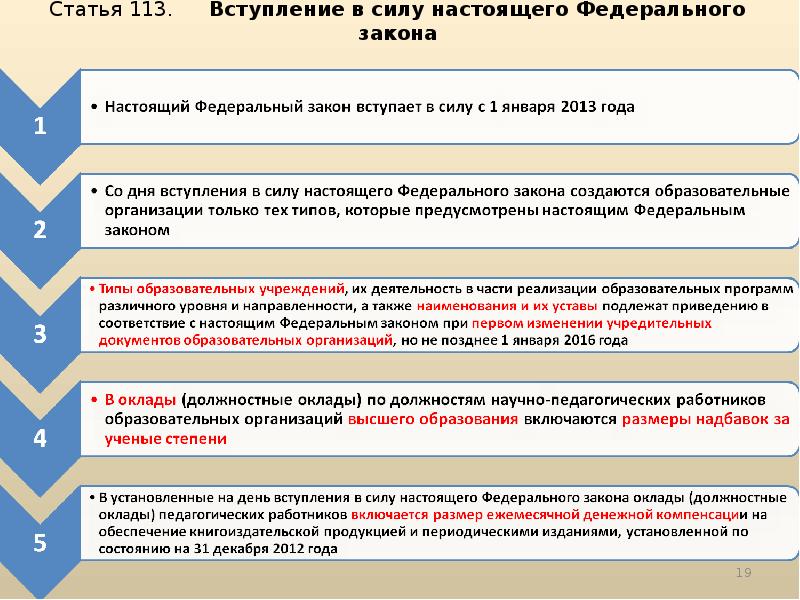 Статья 113. Вступление в силу настоящего Федерального закона

1

• Настоящий Федеральный закон вступает в силу с 1 января 2013 года

2

• Со дня вступления в силу настоящего Федерального закона создаются образовательные организации только тех типов, которые предусмотрены настоящим Федеральным законом

3

• Типы образовательных учреждений, их деятельность в части реализации образовательных программ различного уровня и направленности, а также наименования и их уставы подлежат приведению в соответствие с настоящим Федеральным законом при первом изменении учредительных документов образовательных организаций, но не позднее 1 января 2016 года

4

• В оклады (должностные оклады) по должностям научно-педагогических работников образовательных организаций высшего образования включаются размеры надбавок за ученые степени

5

• В установленные на день вступления в силу настоящего Федерального закона оклады (должностные оклады) педагогических работников включается размер ежемесячной денежной компенсации на обеспечение книгоиздательской продукцией и периодическими изданиями, установленной по состоянию на 31 декабря 2012 года

19